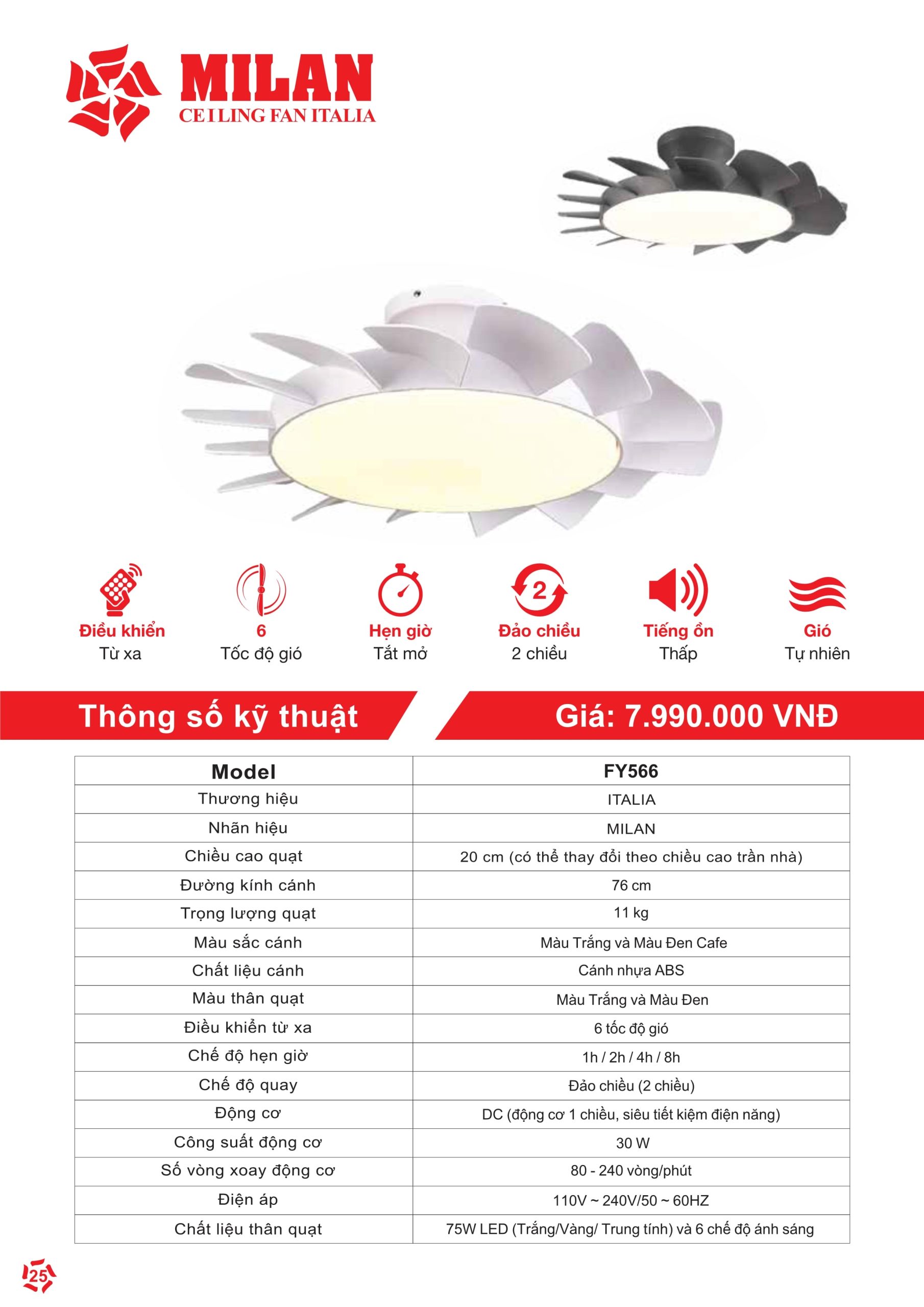 MILAN
CEILING FAN ITALIA

Điều khiển
Từ xa

6
Tốc độ gió

Hẹn giờ
Tắt mở

2
Đảo chiều
2 chiều

Tiếng ồn
Thấp

Gió
Tự nhiên

Thông số kỹ thuật

Giá: 7.990.000 VNĐ

| Model | FY566 |
|---|---|
| Thương hiệu | ITALIA |
| Nhãn hiệu | MILAN |
| Chiều cao quạt | 20 cm (có thể thay đổi theo chiều cao trần nhà) |
| Đường kính cánh | 76 cm |
| Trọng lượng quạt | 11 kg |
| Màu sắc cánh | Màu Trắng và Màu Đen Cafe |
| Chất liệu cánh | Cánh nhựa ABS |
| Màu thân quạt | Màu Trắng và Màu Đen |
| Điều khiển từ xa | 6 tốc độ gió |
| Chế độ hẹn giờ | 1h / 2h / 4h / 8h |
| Chế độ quay | Đảo chiều (2 chiều) |
| Động cơ | DC (động cơ 1 chiều, siêu tiết kiệm điện năng) |
| Công suất động cơ | 30 W |
| Số vòng xoay động cơ | 80 - 240 vòng/phút |
| Điện áp | 110V ~ 240V/50 ~ 60HZ |
| Chất liệu thân quạt | 75W LED (Trắng/Vàng/ Trung tính) và 6 chế độ ánh sáng |

25